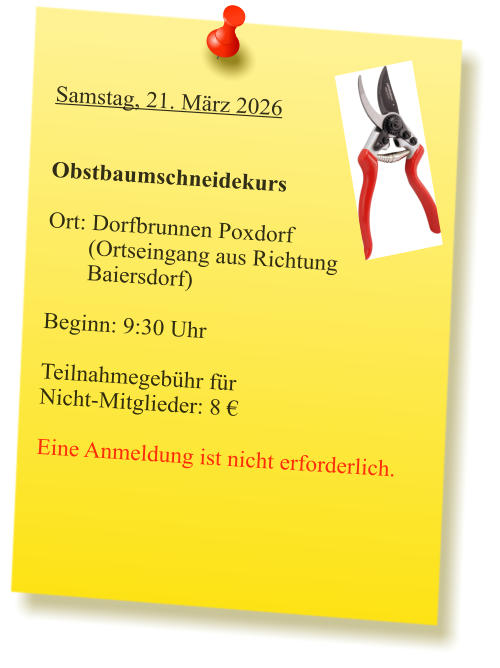 Samstag, 21. März 2026

Obstbaumschneidekurs

Ort: Dorfbrunnen Poxdorf (Ortseingang aus Richtung Baiersdorf)

Beginn: 9:30 Uhr

Teilnahmegebühr für Nicht-Mitglieder: 8 €

Eine Anmeldung ist nicht erforderlich.